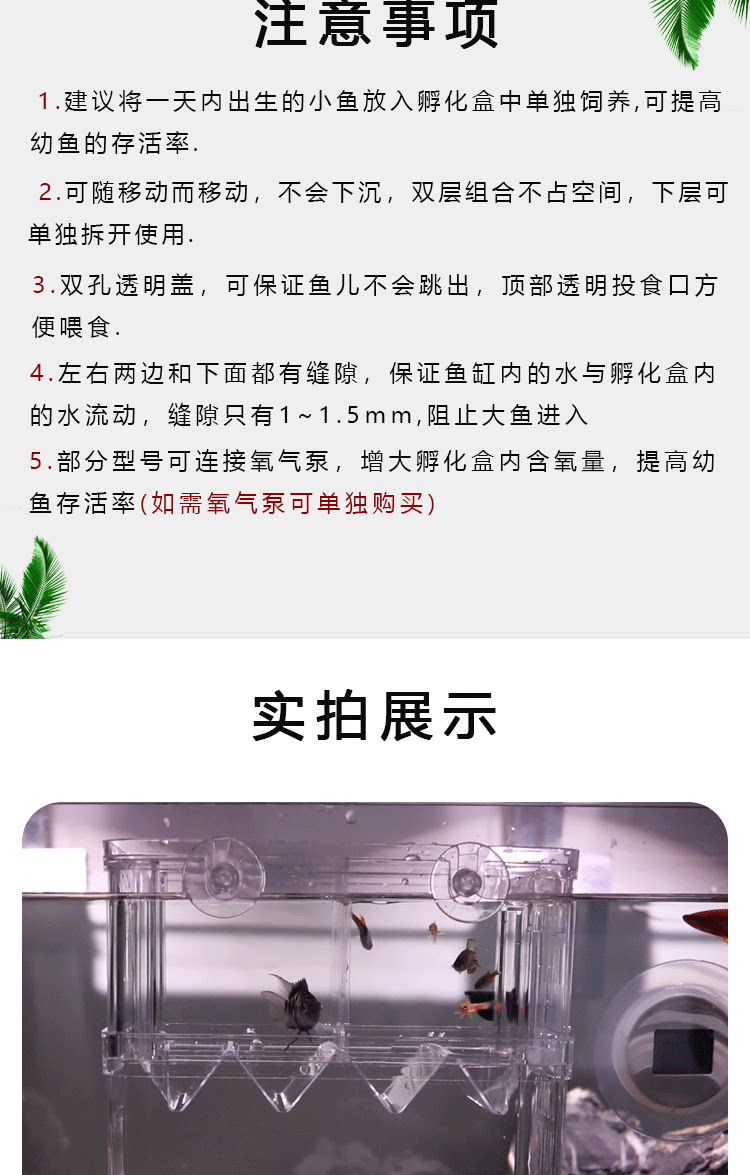 注意事项

1.建议将一天内出生的小鱼放入孵化盒中单独饲养,可提高幼鱼的存活率.

2.可随移动而移动，不会下沉，双层组合不占空间，下层可单独拆开使用.

3.双孔透明盖，可保证鱼儿不会跳出，顶部透明投食口方便喂食.

4.左右两边和下面都有缝隙，保证鱼缸内的水与孵化盒内的水流动，缝隙只有1～1.5mm,阻止大鱼进入

5.部分型号可连接氧气泵，增大孵化盒内含氧量，提高幼鱼存活率(如需氧气泵可单独购买)

实拍展示